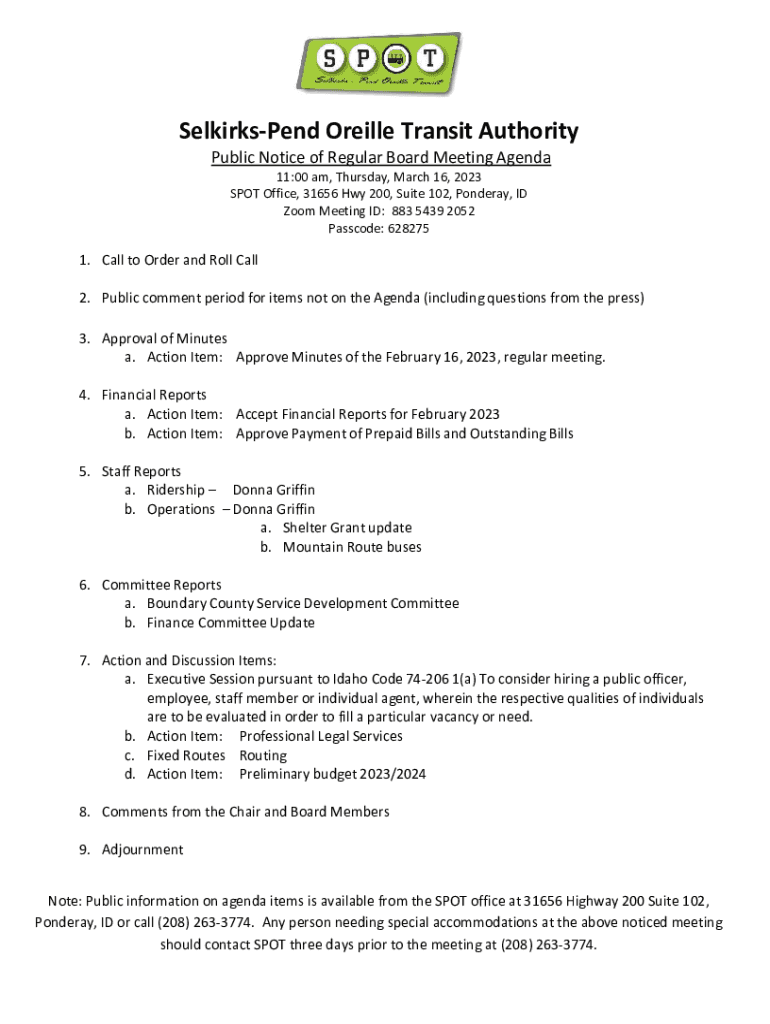 SPOT
Selkirks - Pend Oreille Transit

Selkirks-Pend Oreille Transit Authority

Public Notice of Regular Board Meeting Agenda
11:00 am, Thursday, March 16, 2023
SPOT Office, 31656 Hwy 200, Suite 102, Ponderay, ID
Zoom Meeting ID: 883 5439 2052
Passcode: 628275

1. Call to Order and Roll Call

2. Public comment period for items not on the Agenda (including questions from the press)

3. Approval of Minutes
a. Action Item: Approve Minutes of the February 16, 2023, regular meeting.

4. Financial Reports
a. Action Item: Accept Financial Reports for February 2023
b. Action Item: Approve Payment of Prepaid Bills and Outstanding Bills

5. Staff Reports
a. Ridership – Donna Griffin
b. Operations – Donna Griffin
a. Shelter Grant update
b. Mountain Route buses

6. Committee Reports
a. Boundary County Service Development Committee
b. Finance Committee Update

7. Action and Discussion Items:
a. Executive Session pursuant to Idaho Code 74-206 1(a) To consider hiring a public officer, employee, staff member or individual agent, wherein the respective qualities of individuals are to be evaluated in order to fill a particular vacancy or need.
b. Action Item: Professional Legal Services
c. Fixed Routes Routing
d. Action Item: Preliminary budget 2023/2024

8. Comments from the Chair and Board Members

9. Adjournment

Note: Public information on agenda items is available from the SPOT office at 31656 Highway 200 Suite 102, Ponderay, ID or call (208) 263-3774. Any person needing special accommodations at the above noticed meeting should contact SPOT three days prior to the meeting at (208) 263-3774.